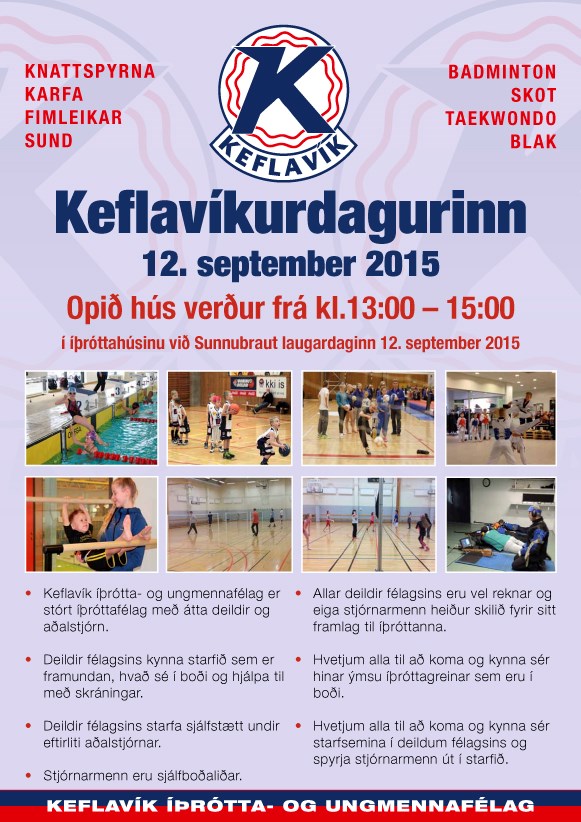 KNATTSPYRNA
KARFA
FIMLEIKAR
SUND

K
KEFLAVÍK

BADMINTON
SKOT
TAEKWONDO
BLAK

Keflavíkurdagurinn
12. september 2015
Opið hús verður frá kl.13:00 – 15:00
í íþróttahúsinu við Sunnubraut laugardaginn 12. september 2015

• Keflavík íþrótta- og ungmennafélag er stórt íþróttafélag með átta deildir og aðalstjórn.

• Deildir félagsins kynna starfið sem er framundan, hvað sé í boði og hjálpa til með skráningar.

• Deildir félagsins starfa sjálfstætt undir eftirliti aðalstjórnar.

• Stjórnarmenn eru sjálfboðaliðar.

• Allar deildir félagsins eru vel reknar og eiga stjórnarmenn heiður skilið fyrir sitt framlag til íþróttanna.

• Hvetjum alla til að koma og kynna sér hinar ýmsu íþróttagreinar sem eru í boði.

• Hvetjum alla til að koma og kynna sér starfsemina í deildum félagsins og spyrja stjórnarmenn út í starfið.

KEFLAVÍK ÍÞRÓTTA- OG UNGMENNAFÉLAG